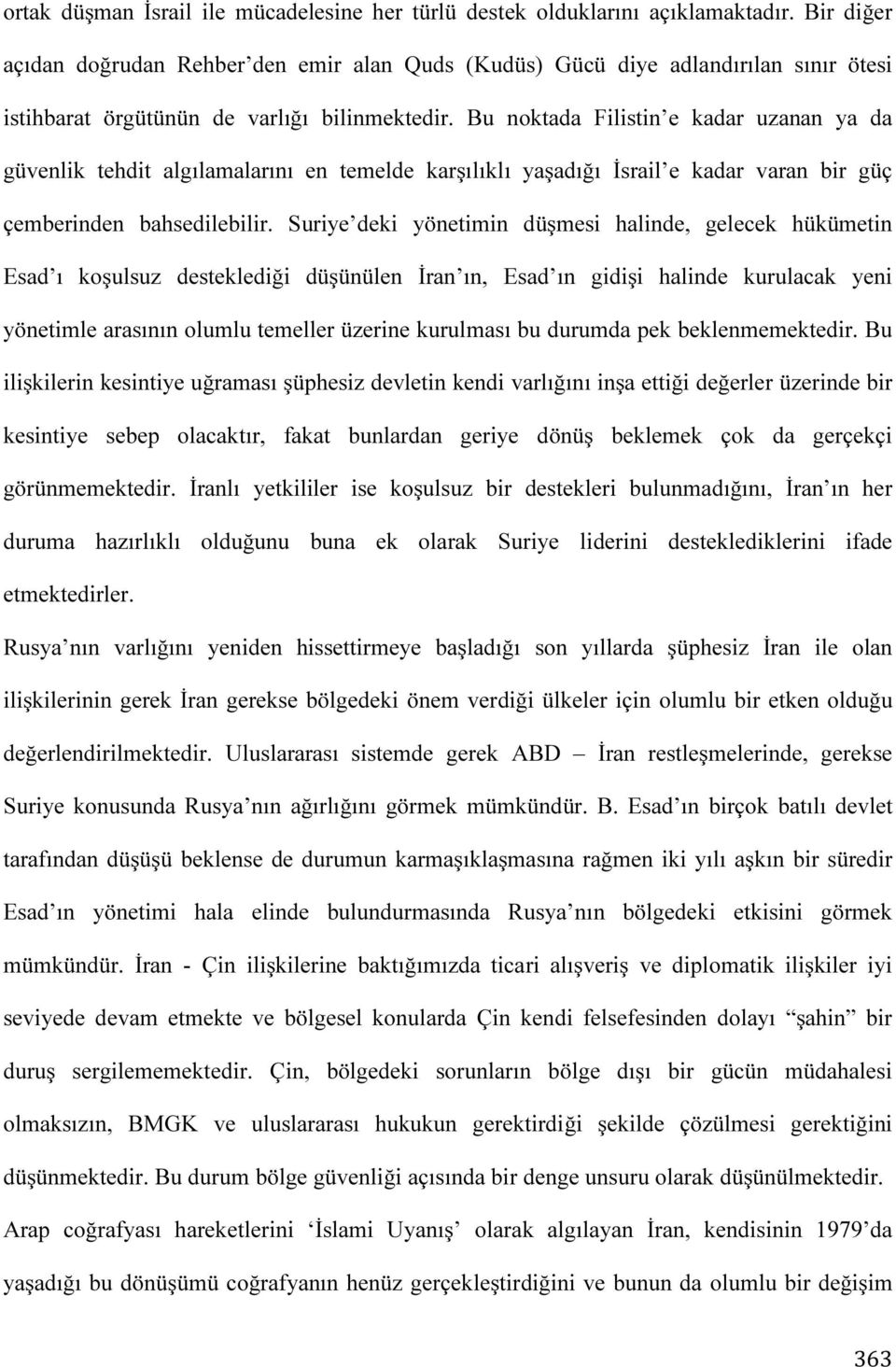 ortak düşman İsrail ile mücadelesine her türlü destek olduklarını açıklamaktadır. Bir diğer açıdan doğrudan Rehber'den emir alan Quds (Kudüs) Gücü diye adlandırılan sınır ötesi istihbarat örgütünün de varlığı bilinmektedir. Bu noktada Filistin'e kadar uzanan ya da güvenlik tehdit algılamalarını en temelde karşılıklı yaşadığı İsrail'e kadar varan bir güç çemberinden bahsedilebilir. Suriye'deki yönetimin düşmesi halinde, gelecek hükümetin Esad'ı koşulsuz desteklediği düşünülen İran'ın, Esad'ın gidişi halinde kurulacak yeni yönetimle arasının olumlu temeller üzerine kurulması bu durumda pek beklenmemektedir. Bu ilişkilerin kesintiye uğraması şüphesiz devletin kendi varlığını inşa ettiği değerler üzerinde bir kesintiye sebep olacaktır, fakat bunlardan geriye dönüş beklemek çok da gerçekçi görünmemektedir. İranlı yetkililer ise koşulsuz bir destekleri bulunmadığını, İran'ın her duruma hazırlıklı olduğunu buna ek olarak Suriye liderini desteklediklerini ifade etmektedirler.

Rusya'nın varlığını yeniden hissettirmeye başladığı son yıllarda şüphesiz İran ile olan ilişkilerinin gerek İran gerekse bölgedeki önem verdiği ülkeler için olumlu bir etken olduğu değerlendirilmektedir. Uluslararası sistemde gerek ABD – İran restleşmelerinde, gerekse Suriye konusunda Rusya'nın ağırlığını görmek mümkündür. B. Esad'ın birçok batılı devlet tarafından düşüşü beklense de durumun karmaşıklaşmasına rağmen iki yılı aşkın bir süredir Esad'ın yönetimi hala elinde bulundurmasında Rusya'nın bölgedeki etkisini görmek mümkündür. İran - Çin ilişkilerine baktığımızda ticari alışveriş ve diplomatik ilişkiler iyi seviyede devam etmekte ve bölgesel konularda Çin kendi felsefesinden dolayı "şahin" bir duruş sergilememektedir. Çin, bölgedeki sorunların bölge dışı bir gücün müdahalesi olmaksızın, BMGK ve uluslararası hukukun gerektirdiği şekilde çözülmesi gerektiğini düşünmektedir. Bu durum bölge güvenliği açısında bir denge unsuru olarak düşünülmektedir.

Arap coğrafyası hareketlerini 'İslami Uyanış' olarak algılayan İran, kendisinin 1979'da yaşadığı bu dönüşümü coğrafyanın henüz gerçekleştirdiğini ve bunun da olumlu bir değişim

363